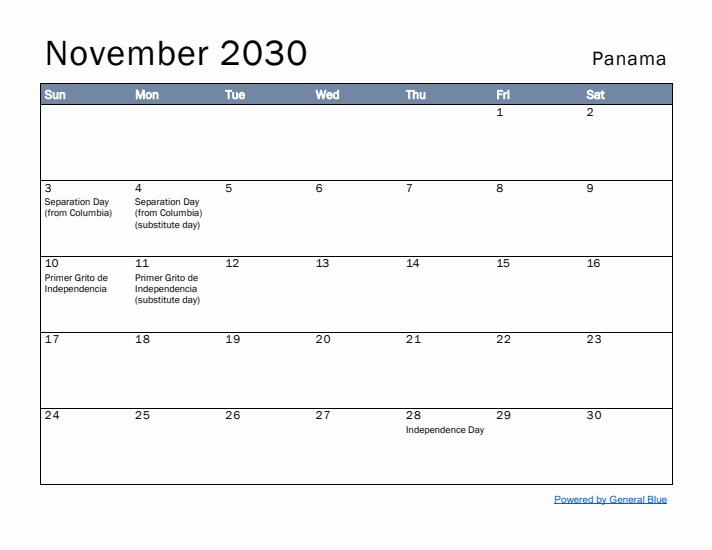 November 2030

Panama

| Sun | Mon | Tue | Wed | Thu | Fri | Sat |
|---|---|---|---|---|---|---|
| | | | | | 1 | 2 |
| 3 Separation Day (from Columbia) | 4 Separation Day (from Columbia) (substitute day) | 5 | 6 | 7 | 8 | 9 |
| 10 Primer Grito de Independencia | 11 Primer Grito de Independencia (substitute day) | 12 | 13 | 14 | 15 | 16 |
| 17 | 18 | 19 | 20 | 21 | 22 | 23 |
| 24 | 25 | 26 | 27 | 28 Independence Day | 29 | 30 |

Powered by General Blue